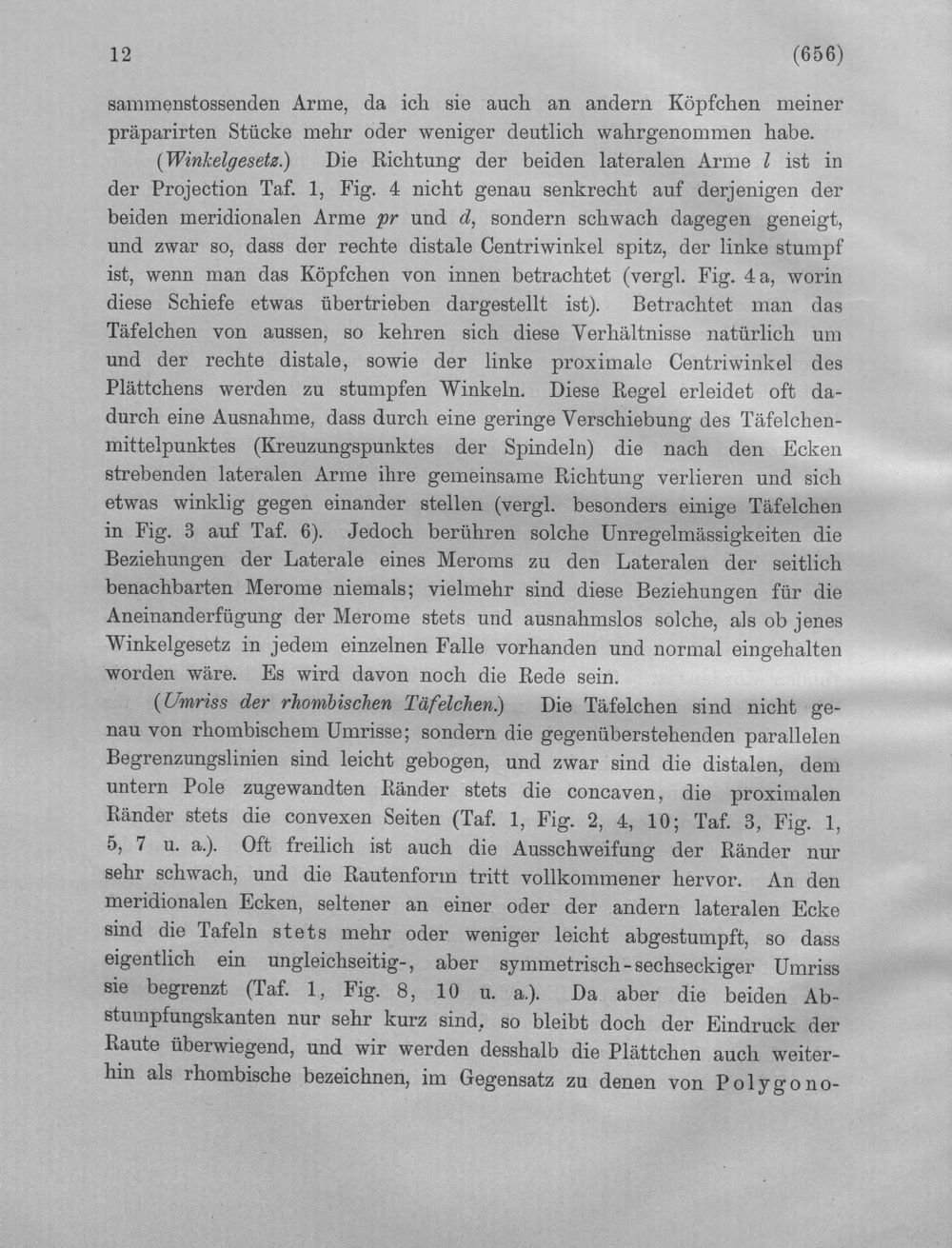 12 (656)

sammenstossenden Arme, da ich sie auch an andern Köpfchen meiner präparirten Stücke mehr oder weniger deutlich wahrgenommen habe.

(Winkelgesetz.) Die Richtung der beiden lateralen Arme l ist in der Projection Taf. 1, Fig. 4 nicht genau senkrecht auf derjenigen der beiden meridionalen Arme pr und d, sondern schwach dagegen geneigt, und zwar so, dass der rechte distale Centriwinkel spitz, der linke stumpf ist, wenn man das Köpfchen von innen betrachtet (vergl. Fig. 4 a, worin diese Schiefe etwas übertrieben dargestellt ist). Betrachtet man das Täfelchen von aussen, so kehren sich diese Verhältnisse natürlich um und der rechte distale, sowie der linke proximale Centriwinkel des Plättchens werden zu stumpfen Winkeln. Diese Regel erleidet oft dadurch eine Ausnahme, dass durch eine geringe Verschiebung des Täfelchenmittelpunktes (Kreuzungspunktes der Spindeln) die nach den Ecken strebenden lateralen Arme ihre gemeinsame Richtung verlieren und sich etwas winklig gegen einander stellen (vergl. besonders einige Täfelchen in Fig. 3 auf Taf. 6). Jedoch berühren solche Unregelmässigkeiten die Beziehungen der Laterale eines Meroms zu den Lateralen der seitlich benachbarten Merome niemals; vielmehr sind diese Beziehungen für die Aneinanderfügung der Merome stets und ausnahmslos solche, als ob jenes Winkelgesetz in jedem einzelnen Falle vorhanden und normal eingehalten worden wäre. Es wird davon noch die Rede sein.

(Umriss der rhombischen Täfelchen.) Die Täfelchen sind nicht genau von rhombischem Umrisse; sondern die gegenüberstehenden parallelen Begrenzungslinien sind leicht gebogen, und zwar sind die distalen, dem untern Pole zugewandten Ränder stets die concaven, die proximalen Ränder stets die convexen Seiten (Taf. 1, Fig. 2, 4, 10; Taf. 3, Fig. 1, 5, 7 u. a.). Oft freilich ist auch die Ausschweifung der Ränder nur sehr schwach, und die Rautenform tritt vollkommener hervor. An den meridionalen Ecken, seltener an einer oder der andern lateralen Ecke sind die Tafeln stets mehr oder weniger leicht abgestumpft, so dass eigentlich ein ungleichseitig-, aber symmetrisch-sechseckiger Umriss sie begrenzt (Taf. 1, Fig. 8, 10 u. a.). Da aber die beiden Abstumpfungskanten nur sehr kurz sind, so bleibt doch der Eindruck der Raute überwiegend, und wir werden desshalb die Plättchen auch weiterhin als rhombische bezeichnen, im Gegensatz zu denen von Polygono-